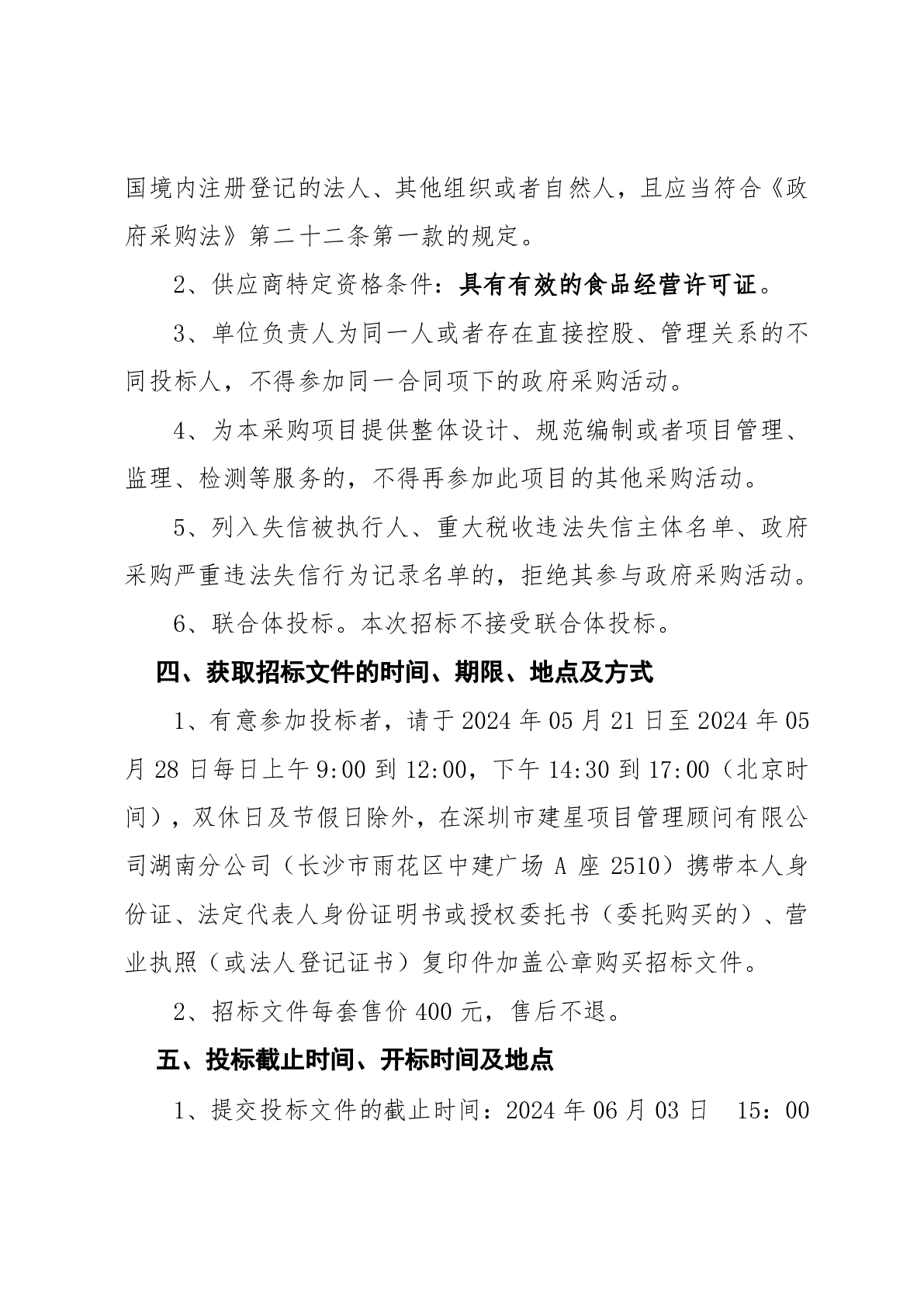 国境内注册登记的法人、其他组织或者自然人，且应当符合《政府采购法》第二十二条第一款的规定。

2、供应商特定资格条件：具有有效的食品经营许可证。

3、单位负责人为同一人或者存在直接控股、管理关系的不同投标人，不得参加同一合同项下的政府采购活动。

4、为本采购项目提供整体设计、规范编制或者项目管理、监理、检测等服务的，不得再参加此项目的其他采购活动。

5、列入失信被执行人、重大税收违法失信主体名单、政府采购严重违法失信行为记录名单的，拒绝其参与政府采购活动。

6、联合体投标。本次招标不接受联合体投标。

四、获取招标文件的时间、期限、地点及方式

1、有意参加投标者，请于 2024 年 05 月 21 日至 2024 年 05 月 28 日每日上午 9:00 到 12:00，下午 14:30 到 17:00（北京时间），双休日及节假日除外，在深圳市建星项目管理顾问有限公司湖南分公司（长沙市雨花区中建广场 A 座 2510）携带本人身份证、法定代表人身份证明书或授权委托书（委托购买的）、营业执照（或法人登记证书）复印件加盖公章购买招标文件。

2、招标文件每套售价 400 元，售后不退。

五、投标截止时间、开标时间及地点

1、提交投标文件的截止时间：2024 年 06 月 03 日 15：00